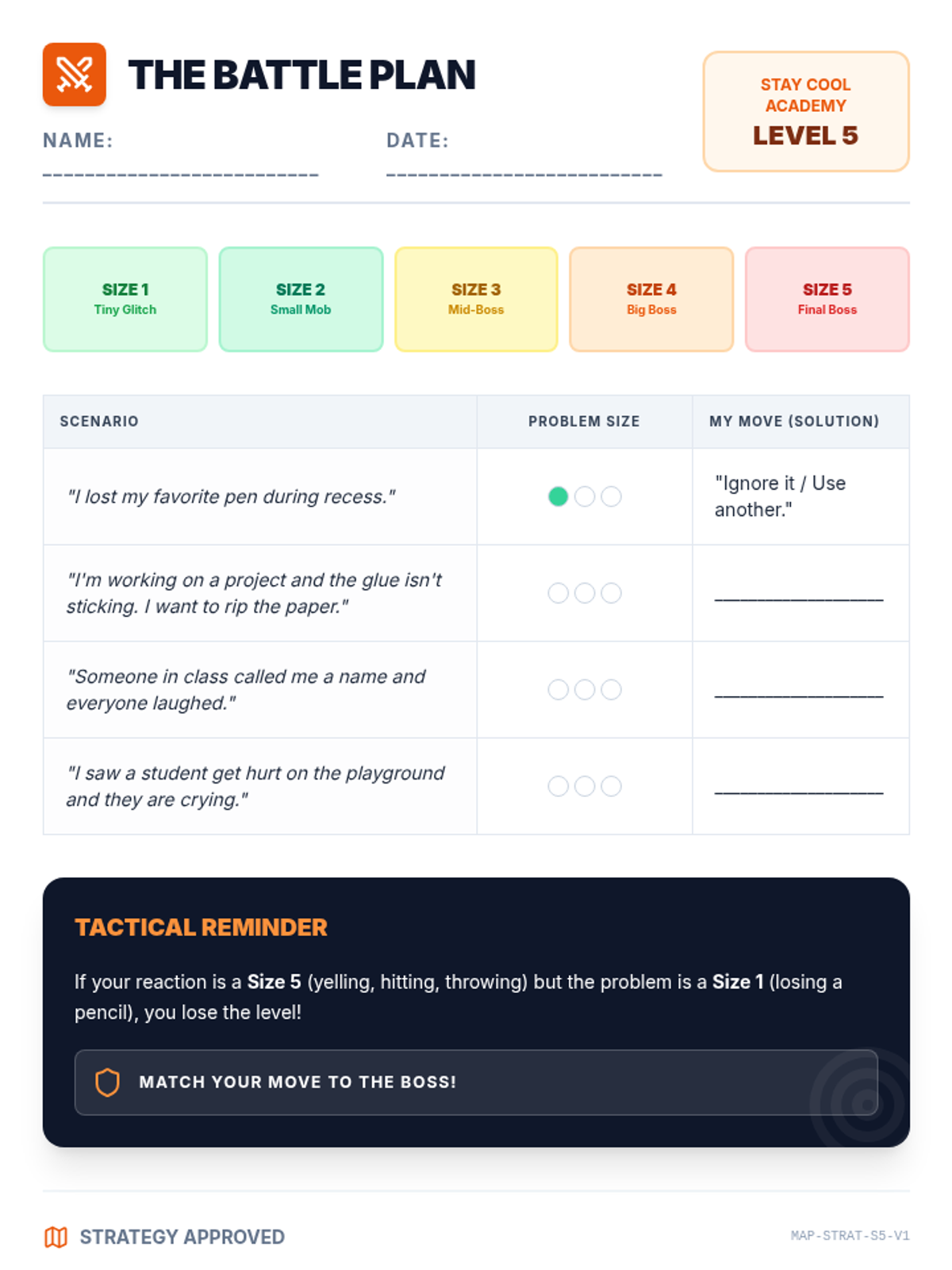 THE BATTLE PLAN

NAME: ____

DATE: ____

STAY COOL ACADEMY
LEVEL 5

SIZE 1
Tiny Glitch

SIZE 2
Small Mob

SIZE 3
Mid-Boss

SIZE 4
Big Boss

SIZE 5
Final Boss

| SCENARIO | PROBLEM SIZE | MY MOVE (SOLUTION) |
|---|---|---|
| "I lost my favorite pen during recess." | | "Ignore it / Use another." |
| "I'm working on a project and the glue isn't sticking. I want to rip the paper." | | ____ |
| "Someone in class called me a name and everyone laughed." | | ____ |
| "I saw a student get hurt on the playground and they are crying." | | ____ |

TACTICAL REMINDER

If your reaction is a Size 5 (yelling, hitting, throwing) but the problem is a Size 1 (losing a pencil), you lose the level!

MATCH YOUR MOVE TO THE BOSS!

STRATEGY APPROVED

MAP-STRAT-S5-V1